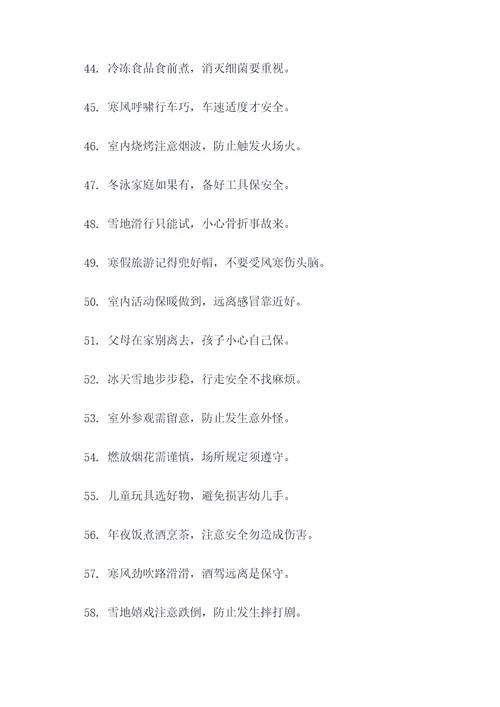 44. 冷冻食品食前煮，消灭细菌要重视。

45. 寒风呼啸行车巧，车速适度才安全。

46. 室内烧烤注意烟波，防止触发火场火。

47. 冬泳家庭如果有，备好工具保安全。

48. 雪地滑行只能试，小心骨折事故来。

49. 寒假旅游记得兜好帽，不要受风寒伤头脑。

50. 室内活动保暖做到，远离感冒靠近好。

51. 父母在家别离去，孩子小心自己保。

52. 冰天雪地步步稳，行走安全不找麻烦。

53. 室外参观需留意，防止发生意外怪。

54. 燃放烟花需谨慎，场所规定须遵守。

55. 儿童玩具选好物，避免损害幼儿手。

56. 年夜饭煮酒烹茶，注意安全勿造成伤害。

57. 寒风劲吹路滑滑，酒驾远离是保守。

58. 雪地嬉戏注意跌倒，防止发生摔打剧。